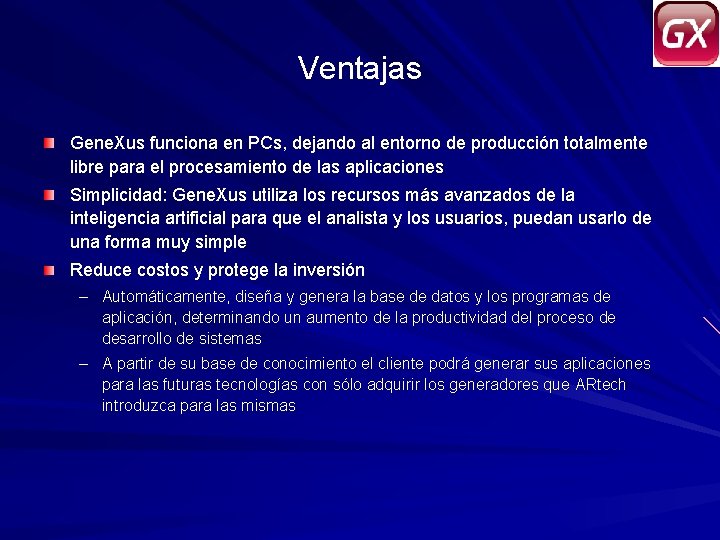 GX

Ventajas

GeneXus funciona en PCs, dejando al entorno de producción totalmente libre para el procesamiento de las aplicaciones

Simplicidad: GeneXus utiliza los recursos más avanzados de la inteligencia artificial para que el analista y los usuarios, puedan usarlo de una forma muy simple

Reduce costos y protege la inversión

– Automáticamente, diseña y genera la base de datos y los programas de aplicación, determinando un aumento de la productividad del proceso de desarrollo de sistemas

– A partir de su base de conocimiento el cliente podrá generar sus aplicaciones para las futuras tecnologías con sólo adquirir los generadores que ARtech introduzca para las mismas